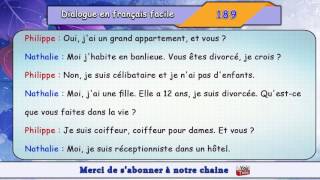 Dialogue en français facile 189

Philippe : Oui, j'ai un grand appartement, et vous ?

Nathalie : Moi j'habite en banlieue. Vous êtes divorcé, je crois ?

Philippe : Non, je suis célibataire et je n'ai pas d'enfants.

Nathalie : Moi, j'ai une fille. Elle a 12 ans, je suis divorcée. Qu'est-ce que vous faites dans la vie ?

Philippe : Je suis coiffeur, coiffeur pour dames. Et vous ?

Nathalie : Moi, je suis réceptionniste dans un hôtel.

Merci de s'abonner à notre chaine

You Tube